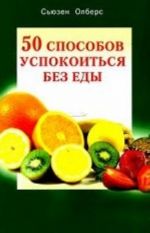 Сьюзен Олберс

50 СПОСОБОВ УСПОКОИТЬСЯ БЕЗ ЕДЫ